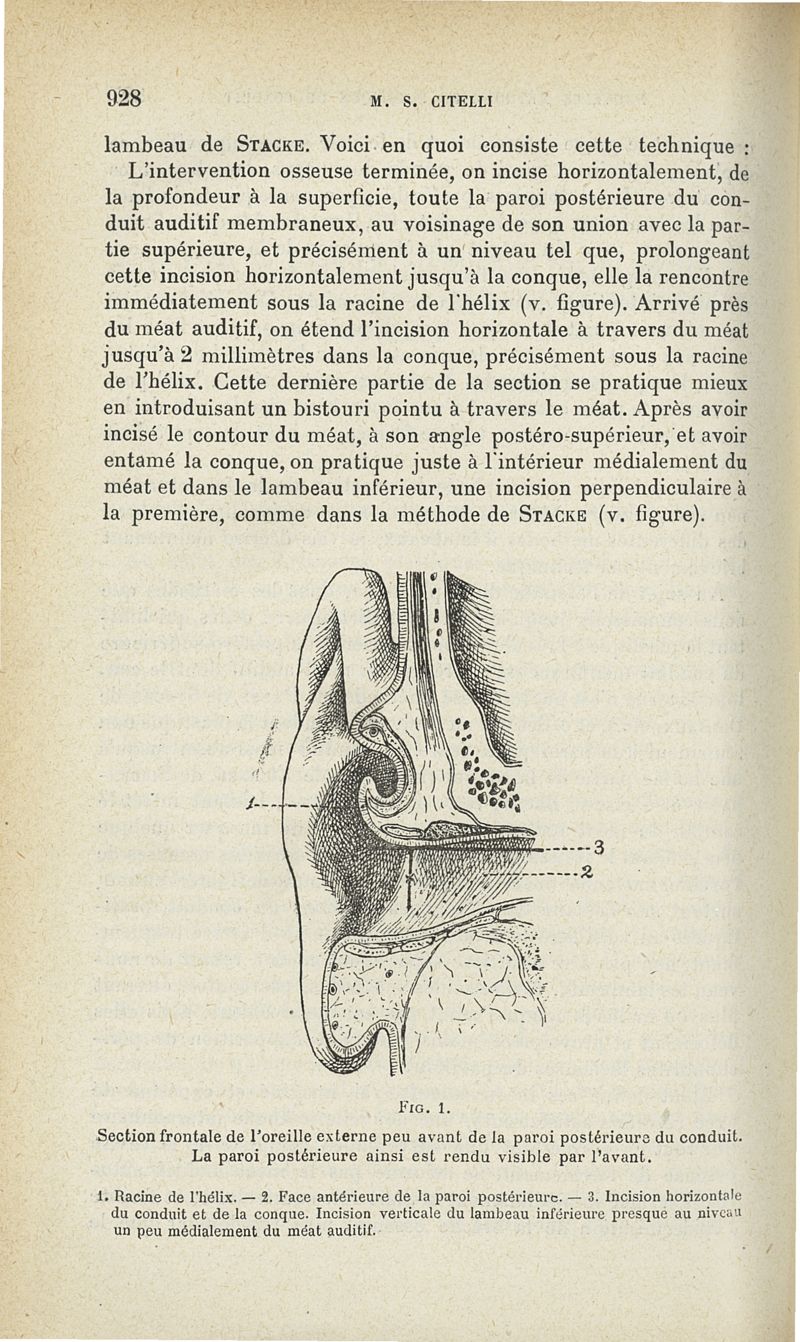 928 M. S. CITELLI

lambeau de STACKE. Voici en quoi consiste cette technique :

L'intervention osseuse terminée, on incise horizontalement, de la profondeur à la superficie, toute la paroi postérieure du conduit auditif membraneux, au voisinage de son union avec la partie supérieure, et précisément à un niveau tel que, prolongeant cette incision horizontalement jusqu'à la conque, elle la rencontre immédiatement sous la racine de l'hélix (v. figure). Arrivé près du méat auditif, on étend l'incision horizontale à travers du méat jusqu'à 2 millimètres dans la conque, précisément sous la racine de l'hélix. Cette dernière partie de la section se pratique mieux en introduisant un bistouri pointu à travers le méat. Après avoir incisé le contour du méat, à son angle postéro-supérieur, et avoir entamé la conque, on pratique juste à l'intérieur médialement du méat et dans le lambeau inférieur, une incision perpendiculaire à la première, comme dans la méthode de STACKE (v. figure).

1
3
2

FIG. 1.

Section frontale de l'oreille externe peu avant de la paroi postérieure du conduit. La paroi postérieure ainsi est rendu visible par l'avant.

1. Racine de l'hélix. — 2. Face antérieure de la paroi postérieure. — 3. Incision horizontale du conduit et de la conque. Incision verticale du lambeau inférieure presque au niveau un peu médialement du méat auditif.